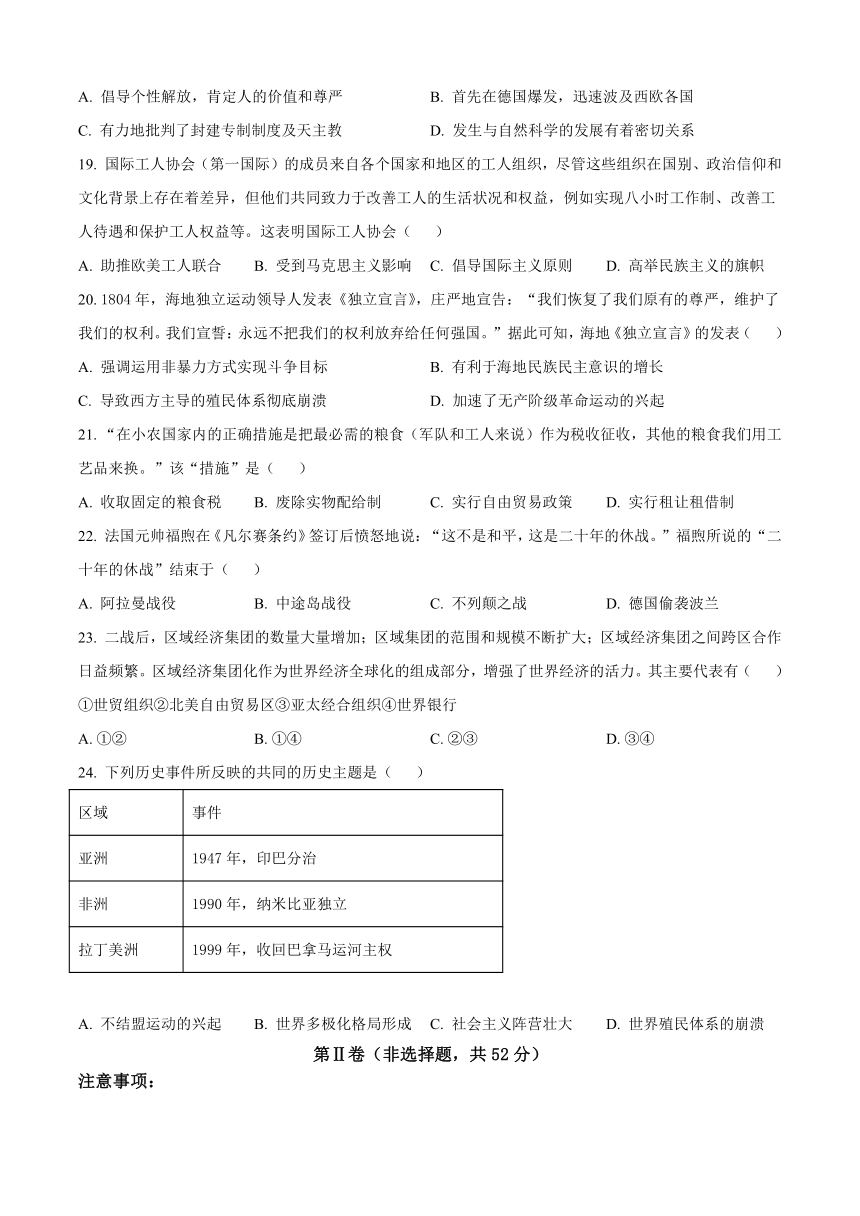 A. 倡导个性解放，肯定人的价值和尊严
B. 首先在德国爆发，迅速波及西欧各国
C. 有力地批判了封建专制制度及天主教
D. 发生与自然科学的发展有着密切关系

19. 国际工人协会（第一国际）的成员来自各个国家和地区的工人组织，尽管这些组织在国别、政治信仰和文化背景上存在着差异，但他们共同致力于改善工人的生活状况和权益，例如实现八小时工作制、改善工人待遇和保护工人权益等。这表明国际工人协会（　　）
A. 助推欧美工人联合　B. 受到马克思主义影响　C. 倡导国际主义原则　D. 高举民族主义的旗帜

20. 1804 年，海地独立运动领导人发表《独立宣言》，庄严地宣告：“我们恢复了我们原有的尊严，维护了我们的权利。我们宣誓：永远不把我们的权利放弃给任何强国。”据此可知，海地《独立宣言》的发表（　　）
A. 强调运用非暴力方式实现斗争目标
B. 有利于海地民族民主意识的增长
C. 导致西方主导的殖民体系彻底崩溃
D. 加速了无产阶级革命运动的兴起

21. “在小农国家内的正确措施是把最必需的粮食（军队和工人来说）作为税收征收，其他的粮食我们用工艺品来换。”该“措施”是（　　）
A. 收取固定的粮食税　B. 废除实物配给制　C. 实行自由贸易政策　D. 实行租让租借制

22. 法国元帅福煦在《凡尔赛条约》签订后愤怒地说：“这不是和平，这是二十年的休战。”福煦所说的“二十年的休战”结束于（　　）
A. 阿拉曼战役　B. 中途岛战役　C. 不列颠之战　D. 德国偷袭波兰

23. 二战后，区域经济集团的数量大量增加；区域集团的范围和规模不断扩大；区域经济集团之间跨区合作日益频繁。区域经济集团化作为世界经济全球化的组成部分，增强了世界经济的活力。其主要代表有（　　）
①世贸组织②北美自由贸易区③亚太经合组织④世界银行
A. ①②　B. ①④　C. ②③　D. ③④

24. 下列历史事件所反映的共同的历史主题是（　　）

| 区域 | 事件 |
|---|---|
| 亚洲 | 1947 年，印巴分治 |
| 非洲 | 1990 年，纳米比亚独立 |
| 拉丁美洲 | 1999 年，收回巴拿马运河主权 |

A. 不结盟运动的兴起　B. 世界多极化格局形成　C. 社会主义阵营壮大　D. 世界殖民体系的崩溃

第Ⅱ卷（非选择题，共 52 分）

注意事项：